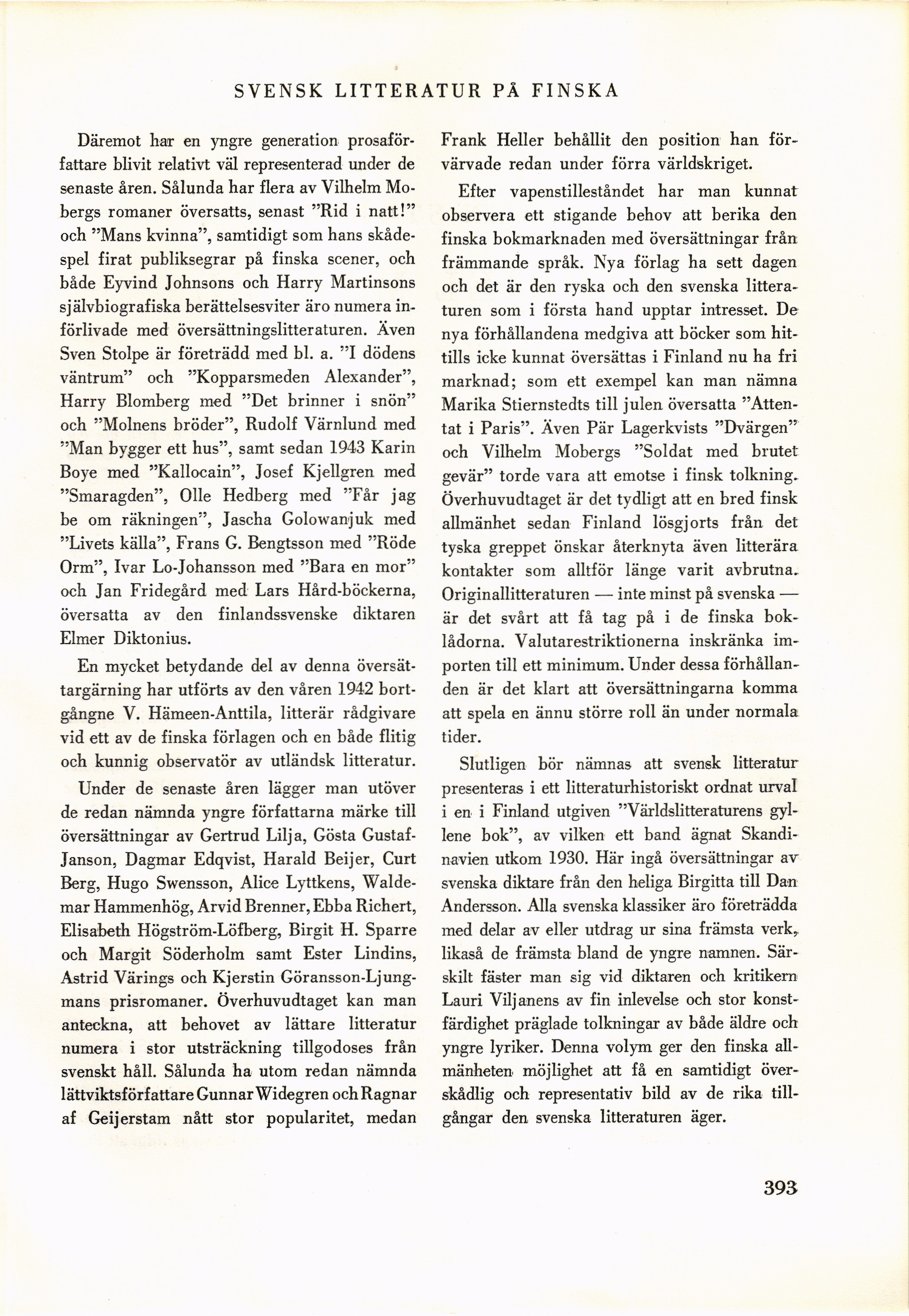 SVENSK LITTERATUR PÅ FINSKA

Däremot har en yngre generation prosaförfattare blivit relativt väl representerad under de senaste åren. Sålunda har flera av Vilhelm Mobergs romaner översatts, senast "Rid i natt!" och "Mans kvinna", samtidigt som hans skådespel firat publiksegrar på finska scener, och både Eyvind Johnsons och Harry Martinsons självbiografiska berättelsesviter äro numera införlivade med översättningslitteraturen. Även Sven Stolpe är företrädd med bl. a. "I dödens väntrum" och "Kopparsmeden Alexander", Harry Blomberg med "Det brinner i snön" och "Molnens bröder", Rudolf Värnlund med "Man bygger ett hus", samt sedan 1943 Karin Boye med "Kallocain", Josef Kjellgren med "Smaragden", Olle Hedberg med "Får jag be om räkningen", Jascha Golowanjuk med "Livets källa", Frans G. Bengtsson med "Röde Orm", Ivar Lo-Johansson med "Bara en mor" och Jan Fridegård med Lars Hård-böckerna, översatta av den finlandssvenske diktaren Elmer Diktonius.

En mycket betydande del av denna översättargärning har utförts av den våren 1942 bortgångne V. Hämeen-Anttila, litterär rådgivare vid ett av de finska förlagen och en både flitig och kunnig observatör av utländsk litteratur.

Under de senaste åren lägger man utöver de redan nämnda yngre författarna märke till översättningar av Gertrud Lilja, Gösta Gustaf-Janson, Dagmar Edqvist, Harald Beijer, Curt Berg, Hugo Swensson, Alice Lyttkens, Waldemar Hammenhög, Arvid Brenner, Ebba Richert, Elisabeth Högström-Löfberg, Birgit H. Sparre och Margit Söderholm samt Ester Lindins, Astrid Värings och Kjerstin Göransson-Ljungmans prisromaner. Överhuvudtaget kan man anteckna, att behovet av lättare litteratur numera i stor utsträckning tillgodoses från svenskt håll. Sålunda ha utom redan nämnda lättviktsförfattare Gunnar Widegren och Ragnar af Geijerstam nått stor popularitet, medan Frank Heller behållit den position han förvärvade redan under förra världskriget.

Efter vapenstilleståndet har man kunnat observera ett stigande behov att berika den finska bokmarknaden med översättningar från främmande språk. Nya förlag ha sett dagen och det är den ryska och den svenska litteraturen som i första hand upptar intresset. De nya förhållandena medgiva att böcker som hittills icke kunnat översättas i Finland nu ha fri marknad; som ett exempel kan man nämna Marika Stiernstedts till julen översatta "Attentat i Paris". Även Pär Lagerkvists "Dvärgen" och Vilhelm Mobergs "Soldat med brutet gevär" torde vara att emotse i finsk tolkning. Överhuvudtaget är det tydligt att en bred finsk allmänhet sedan Finland lösgjorts från det tyska greppet önskar återknyta även litterära kontakter som alltför länge varit avbrutna. Originallitteraturen — inte minst på svenska — är det svårt att få tag på i de finska boklådorna. Valutarestriktionerna inskränka importen till ett minimum. Under dessa förhållanden är det klart att översättningarna komma att spela en ännu större roll än under normala tider.

Slutligen bör nämnas att svensk litteratur presenteras i ett litteraturhistoriskt ordnat urval i en i Finland utgiven "Världslitteraturens gyllene bok", av vilken ett band ägnat Skandinavien utkom 1930. Här ingå översättningar av svenska diktare från den heliga Birgitta till Dan Andersson. Alla svenska klassiker äro företrädda med delar av eller utdrag ur sina främsta verk, likaså de främsta bland de yngre namnen. Särskilt fäster man sig vid diktaren och kritikern Lauri Viljanens av fin inlevelse och stor konstfärdighet präglade tolkningar av både äldre och yngre lyriker. Denna volym ger den finska allmänheten möjlighet att få en samtidigt överskådlig och representativ bild av de rika tillgångar den svenska litteraturen äger.

393